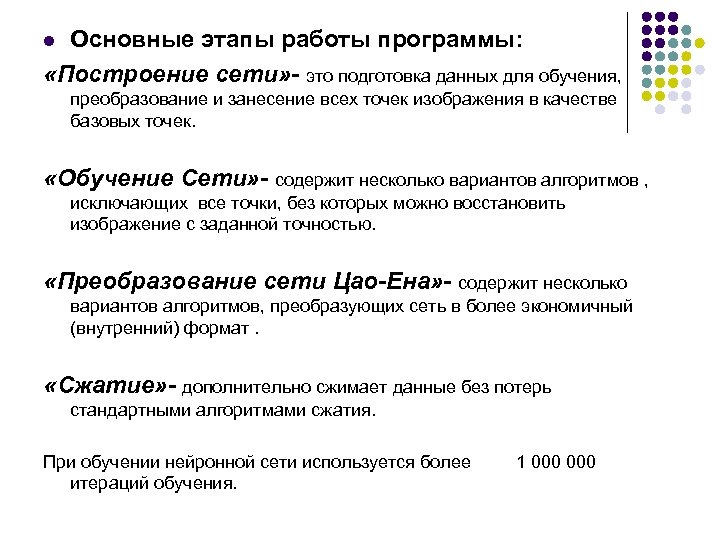 Основные этапы работы программы:

«Построение сети»- это подготовка данных для обучения, преобразование и занесение всех точек изображения в качестве базовых точек.

«Обучение Сети»- содержит несколько вариантов алгоритмов , исключающих все точки, без которых можно восстановить изображение с заданной точностью.

«Преобразование сети Цао-Ена»- содержит несколько вариантов алгоритмов, преобразующих сеть в более экономичный (внутренний) формат .

«Сжатие»- дополнительно сжимает данные без потерь стандартными алгоритмами сжатия.

При обучении нейронной сети используется более 1 000 000 итераций обучения.